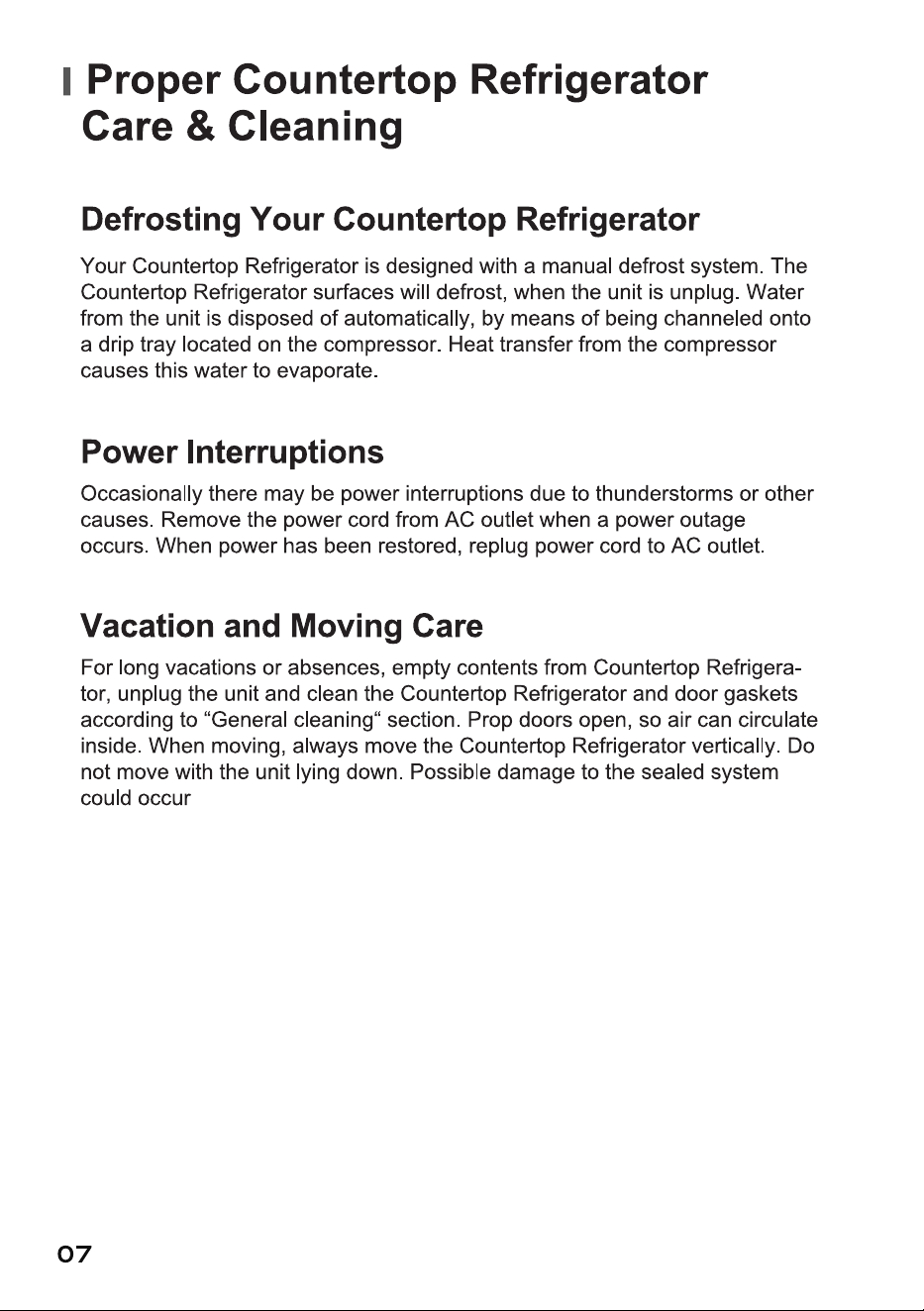 Proper Countertop Refrigerator Care & Cleaning

Defrosting Your Countertop Refrigerator

Your Countertop Refrigerator is designed with a manual defrost system. The Countertop Refrigerator surfaces will defrost, when the unit is unplug. Water from the unit is disposed of automatically, by means of being channeled onto a drip tray located on the compressor. Heat transfer from the compressor causes this water to evaporate.

Power Interruptions

Occasionally there may be power interruptions due to thunderstorms or other causes. Remove the power cord from AC outlet when a power outage occurs. When power has been restored, replug power cord to AC outlet.

Vacation and Moving Care

For long vacations or absences, empty contents from Countertop Refrigerator, unplug the unit and clean the Countertop Refrigerator and door gaskets according to "General cleaning" section. Prop doors open, so air can circulate inside. When moving, always move the Countertop Refrigerator vertically. Do not move with the unit lying down. Possible damage to the sealed system could occur

07